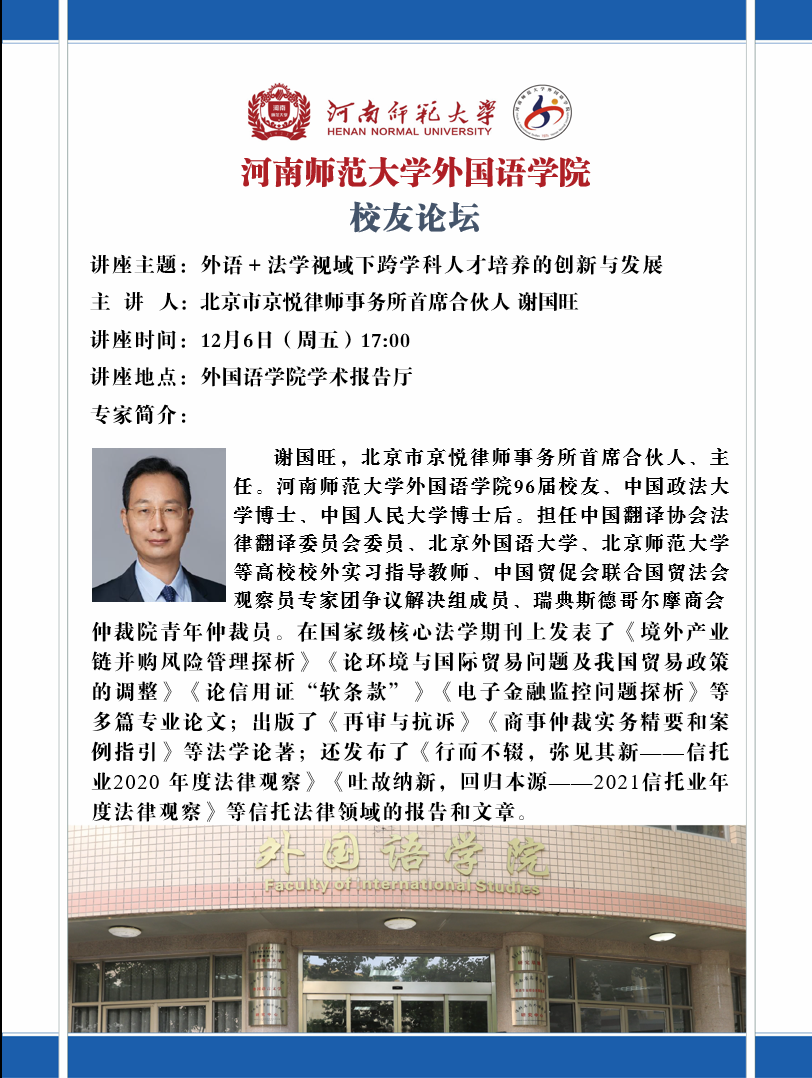 河南师范大学
HENAN NORMAL UNIVERSITY

河南师范大学外国语学院
校友论坛

讲座主题：外语＋法学视域下跨学科人才培养的创新与发展
主 讲 人：北京市京悦律师事务所首席合伙人 谢国旺
讲座时间：12月6日（周五）17:00
讲座地点：外国语学院学术报告厅
专家简介：

谢国旺，北京市京悦律师事务所首席合伙人、主任。河南师范大学外国语学院96届校友、中国政法大学博士、中国人民大学博士后。担任中国翻译协会法律翻译委员会委员、北京外国语大学、北京师范大学等高校校外实习指导教师、中国贸促会联合国贸法会观察员专家团争议解决组成员、瑞典斯德哥尔摩商会仲裁院青年仲裁员。在国家级核心法学期刊上发表了《境外产业链并购风险管理探析》《论环境与国际贸易问题及我国贸易政策的调整》《论信用证“软条款”》《电子金融监控问题探析》等多篇专业论文；出版了《再审与抗诉》《商事仲裁实务精要和案例指引》等法学论著；还发布了《行而不辍，弥见其新——信托业2020 年度法律观察》《吐故纳新，回归本源——2021信托业年度法律观察》等信托法律领域的报告和文章。

外国语学院
Faculty of International Studies